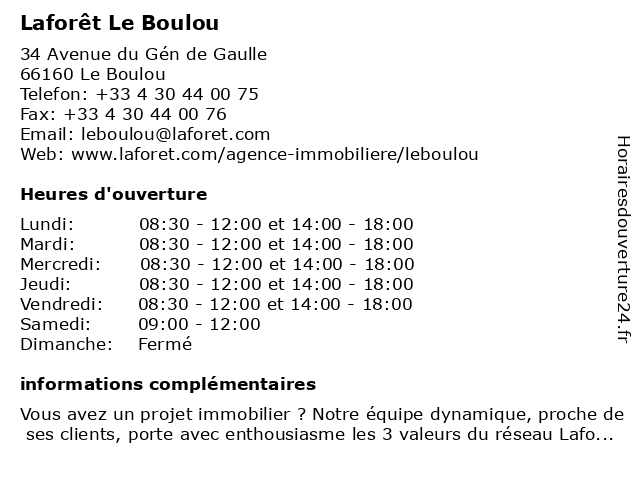 Laforêt Le Boulou

34 Avenue du Gén de Gaulle
66160 Le Boulou
Telefon: +33 4 30 44 00 75
Fax: +33 4 30 44 00 76
Email: leboulou@laforet.com
Web: www.laforet.com/agence-immobiliere/leboulou

Heures d'ouverture

| | |
|---|---|
| Lundi: | 08:30 - 12:00 et 14:00 - 18:00 |
| Mardi: | 08:30 - 12:00 et 14:00 - 18:00 |
| Mercredi: | 08:30 - 12:00 et 14:00 - 18:00 |
| Jeudi: | 08:30 - 12:00 et 14:00 - 18:00 |
| Vendredi: | 08:30 - 12:00 et 14:00 - 18:00 |
| Samedi: | 09:00 - 12:00 |
| Dimanche: | Fermé |

informations complémentaires

Vous avez un projet immobilier ? Notre équipe dynamique, proche de ses clients, porte avec enthousiasme les 3 valeurs du réseau Lafo...

Horairesdouverture24.fr